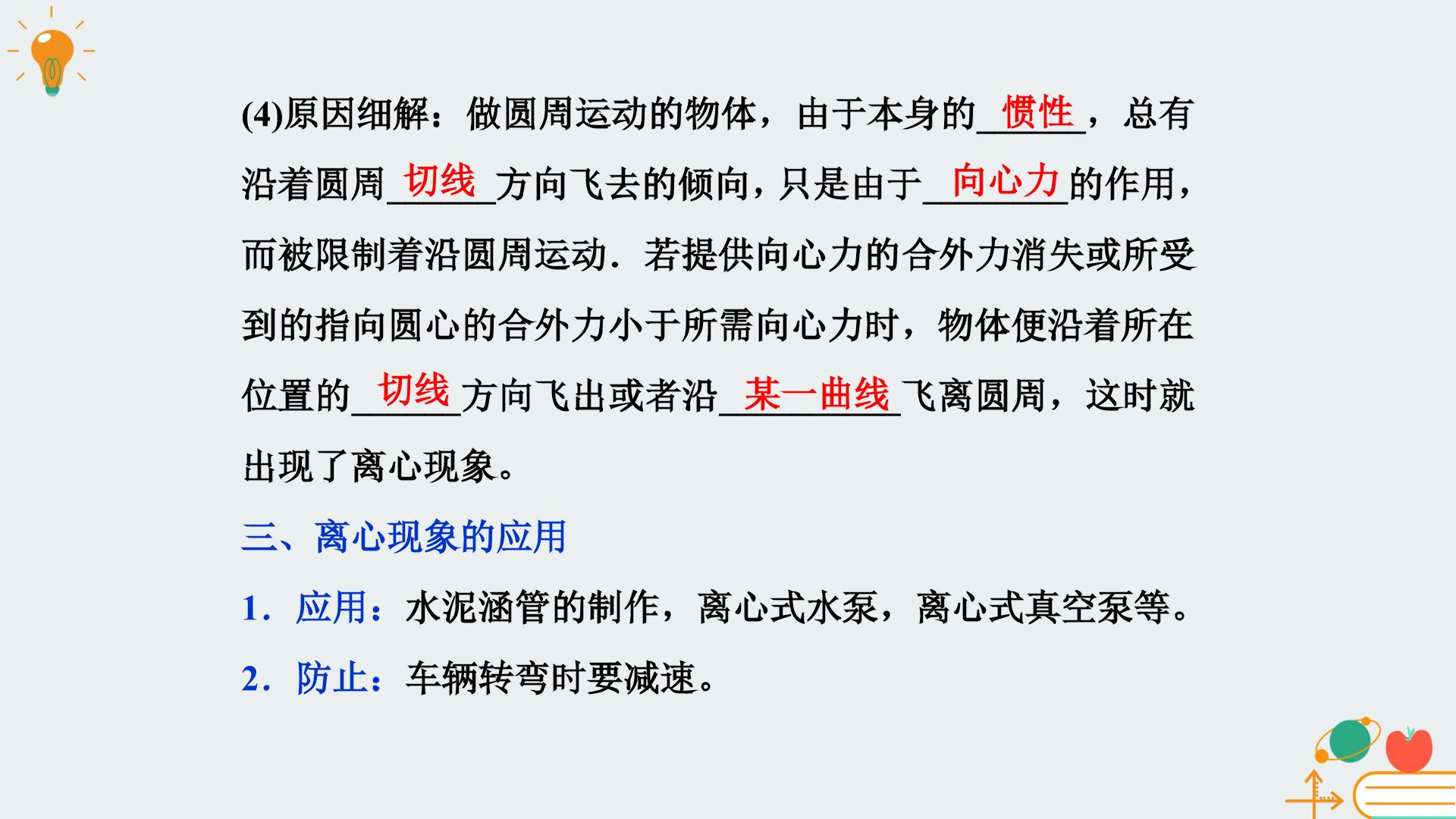 (4)原因细解：做圆周运动的物体，由于本身的惯性，总有沿着圆周切线方向飞去的倾向，只是由于向心力的作用，而被限制着沿圆周运动．若提供向心力的合外力消失或所受到的指向圆心的合外力小于所需向心力时，物体便沿着所在位置的切线方向飞出或者沿某一曲线飞离圆周，这时就出现了离心现象。

三、离心现象的应用

1．应用：水泥涵管的制作，离心式水泵，离心式真空泵等。

2．防止：车辆转弯时要减速。